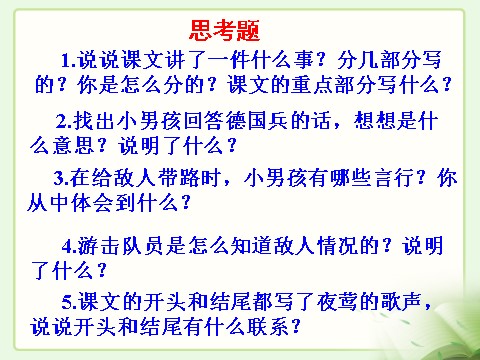 思考题

1.说说课文讲了一件什么事？分几部分写的？你是怎么分的？课文的重点部分写什么？

2.找出小男孩回答德国兵的话，想想是什么意思？说明了什么？

3.在给敌人带路时，小男孩有哪些言行？你从中体会到什么？

4.游击队员是怎么知道敌人情况的？说明了什么？

5.课文的开头和结尾都写了夜莺的歌声，说说开头和结尾有什么联系？